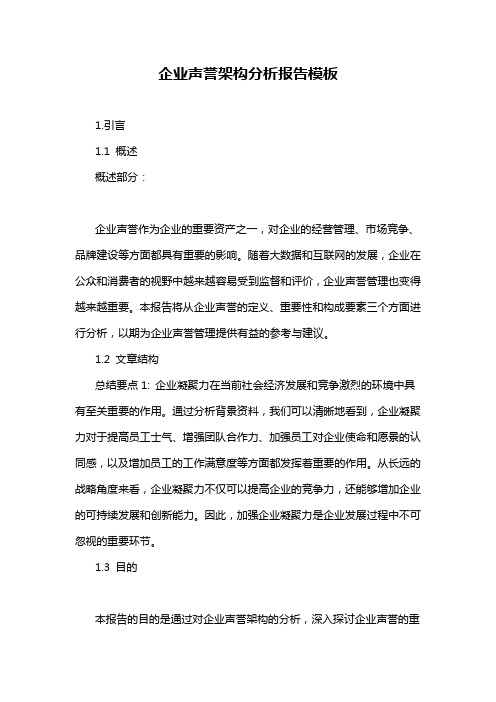 企业声誉架构分析报告模板

1.引言

1.1 概述

概述部分：

企业声誉作为企业的重要资产之一，对企业的经营管理、市场竞争、品牌建设等方面都具有重要的影响。随着大数据和互联网的发展，企业在公众和消费者的视野中越来越容易受到监督和评价，企业声誉管理也变得越来越重要。本报告将从企业声誉的定义、重要性和构成要素三个方面进行分析，以期为企业声誉管理提供有益的参考与建议。

1.2 文章结构

总结要点 1: 企业凝聚力在当前社会经济发展和竞争激烈的环境中具有至关重要的作用。通过分析背景资料，我们可以清晰地看到，企业凝聚力对于提高员工士气、增强团队合作力、加强员工对企业使命和愿景的认同感，以及增加员工的工作满意度等方面都发挥着重要的作用。从长远的战略角度来看，企业凝聚力不仅可以提高企业的竞争力，还能够增加企业的可持续发展和创新能力。因此，加强企业凝聚力是企业发展过程中不可忽视的重要环节。

1.3 目的

本报告的目的是通过对企业声誉架构的分析，深入探讨企业声誉的重